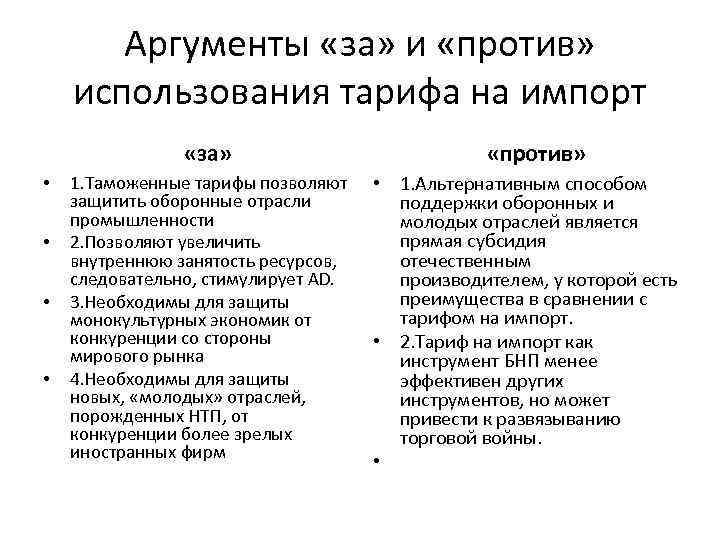 Аргументы «за» и «против» использования тарифа на импорт

«за»

• 1.Таможенные тарифы позволяют защитить оборонные отрасли промышленности
• 2.Позволяют увеличить внутреннюю занятость ресурсов, следовательно, стимулирует AD.
• 3.Необходимы для защиты монокультурных экономик от конкуренции со стороны мирового рынка
• 4.Необходимы для защиты новых, «молодых» отраслей, порожденных НТП, от конкуренции более зрелых иностранных фирм

«против»

• 1.Альтернативным способом поддержки оборонных и молодых отраслей является прямая субсидия отечественным производителем, у которой есть преимущества в сравнении с тарифом на импорт.
• 2.Тариф на импорт как инструмент БНП менее эффективен других инструментов, но может привести к развязыванию торговой войны.
•